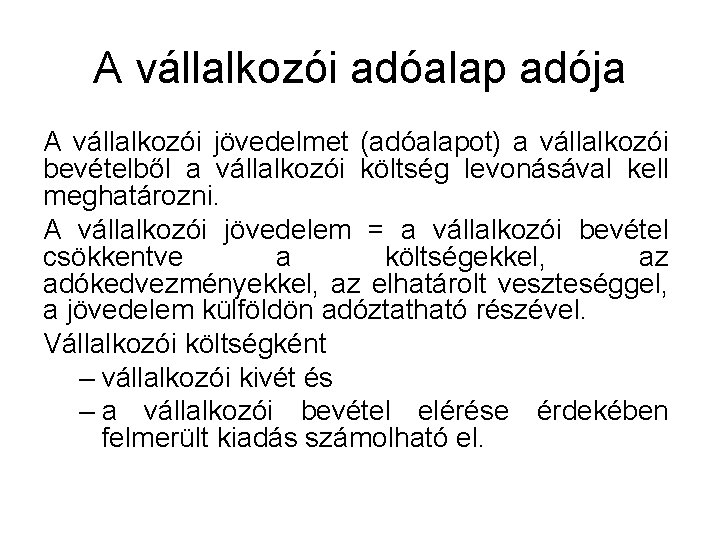 A vállalkozói adóalap adója

A vállalkozói jövedelmet (adóalapot) a vállalkozói bevételből a vállalkozói költség levonásával kell meghatározni.

A vállalkozói jövedelem = a vállalkozói bevétel csökkentve a költségekkel, az adókedvezményekkel, az elhatárolt veszteséggel, a jövedelem külföldön adóztatható részével.

Vállalkozói költségként

– vállalkozói kivét és

– a vállalkozói bevétel elérése érdekében felmerült kiadás számolható el.